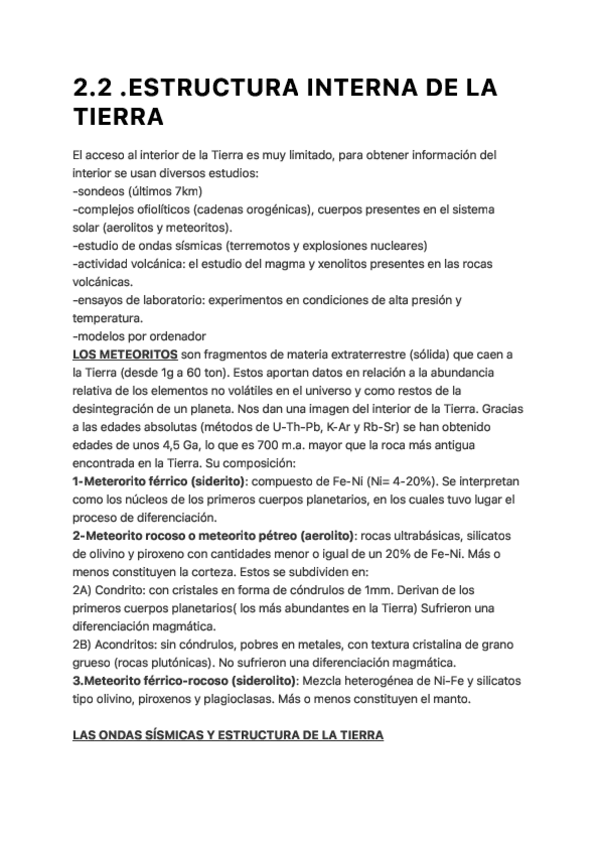 2.2 .ESTRUCTURA INTERNA DE LA TIERRA

El acceso al interior de la Tierra es muy limitado, para obtener información del interior se usan diversos estudios:
-sondeos (últimos 7km)
-complejos ofiolíticos (cadenas orogénicas), cuerpos presentes en el sistema solar (aerolitos y meteoritos).
-estudio de ondas sísmicas (terremotos y explosiones nucleares)
-actividad volcánica: el estudio del magma y xenolitos presentes en las rocas volcánicas.
-ensayos de laboratorio: experimentos en condiciones de alta presión y temperatura.
-modelos por ordenador
LOS METEORITOS son fragmentos de materia extraterrestre (sólida) que caen a la Tierra (desde 1g a 60 ton). Estos aportan datos en relación a la abundancia relativa de los elementos no volátiles en el universo y como restos de la desintegración de un planeta. Nos dan una imagen del interior de la Tierra. Gracias a las edades absolutas (métodos de U-Th-Pb, K-Ar y Rb-Sr) se han obtenido edades de unos 4,5 Ga, lo que es 700 m.a. mayor que la roca más antigua encontrada en la Tierra. Su composición:
1-Meteorito férrico (siderito): compuesto de Fe-Ni (Ni= 4-20%). Se interpretan como los núcleos de los primeros cuerpos planetarios, en los cuales tuvo lugar el proceso de diferenciación.
2-Meteorito rocoso o meteorito pétreo (aerolito): rocas ultrabásicas, silicatos de olivino y piroxeno con cantidades menor o igual de un 20% de Fe-Ni. Más o menos constituyen la corteza. Estos se subdividen en:
2A) Condrito: con cristales en forma de cóndrulos de 1mm. Derivan de los primeros cuerpos planetarios( los más abundantes en la Tierra) Sufrieron una diferenciación magmática.
2B) Acondritos: sin cóndrulos, pobres en metales, con textura cristalina de grano grueso (rocas plutónicas). No sufrieron una diferenciación magmática.
3.Meteorito férrico-rocoso (siderolito): Mezcla heterogénea de Ni-Fe y silicatos tipo olivino, piroxenos y plagioclasas. Más o menos constituyen el manto.

LAS ONDAS SÍSMICAS Y ESTRUCTURA DE LA TIERRA